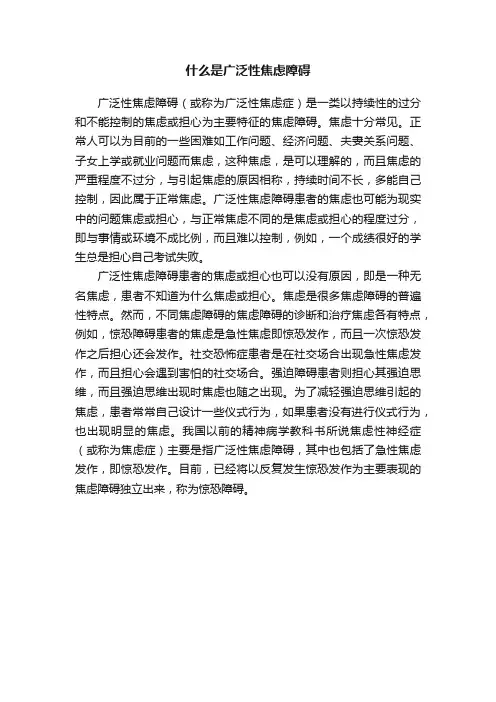 什么是广泛性焦虑障碍

广泛性焦虑障碍（或称为广泛性焦虑症）是一类以持续性的过分和不能控制的焦虑或担心为主要特征的焦虑障碍。焦虑十分常见。正常人可以为目前的一些困难如工作问题、经济问题、夫妻关系问题、子女上学或就业问题而焦虑，这种焦虑，是可以理解的，而且焦虑的严重程度不过分，与引起焦虑的原因相称，持续时间不长，多能自己控制，因此属于正常焦虑。广泛性焦虑障碍患者的焦虑也可能为现实中的问题焦虑或担心，与正常焦虑不同的是焦虑或担心的程度过分，即与事情或环境不成比例，而且难以控制，例如，一个成绩很好的学生总是担心自己考试失败。

广泛性焦虑障碍患者的焦虑或担心也可以没有原因，即是一种无名焦虑，患者不知道为什么焦虑或担心。焦虑是很多焦虑障碍的普遍性特点。然而，不同焦虑障碍的焦虑障碍的诊断和治疗焦虑各有特点，例如，惊恐障碍患者的焦虑是急性焦虑即惊恐发作，而且一次惊恐发作之后担心还会发作。社交恐怖症患者是在社交场合出现急性焦虑发作，而且担心会遇到害怕的社交场合。强迫障碍患者则担心其强迫思维，而且强迫思维出现时焦虑也随之出现。为了减轻强迫思维引起的焦虑，患者常常自己设计一些仪式行为，如果患者没有进行仪式行为，也出现明显的焦虑。我国以前的精神病学教科书所说焦虑性神经症（或称为焦虑症）主要是指广泛性焦虑障碍，其中也包括了急性焦虑发作，即惊恐发作。目前，已经将以反复发生惊恐发作为主要表现的焦虑障碍独立出来，称为惊恐障碍。